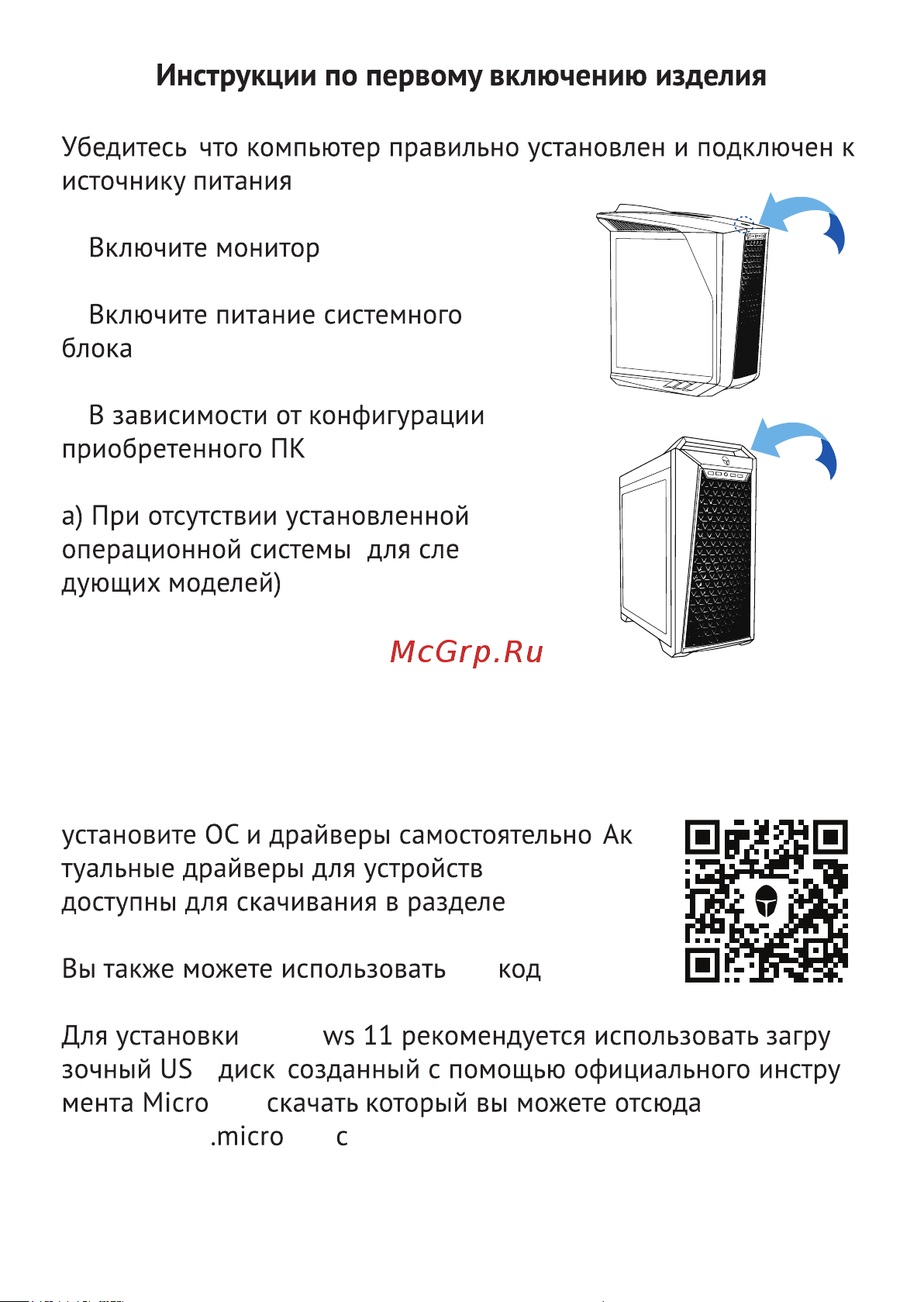 Инструкции по первому включению изделия

Убедитесь что компьютер правильно установлен и подключен к источнику питания

Включите монитор

Включите питание системного блока

В зависимости от конфигурации приобретенного ПК

а) При отсутствии установленной операционной системы для сле дующих моделей)

McGrp.Ru

установите ОС и драйверы самостоятельно Ак туальные драйверы для устройств доступны для скачивания в разделе

Вы также можете использовать код

Для установки ws 11 рекомендуется использовать загру зочный US диск созданный с помощью официального инстру мента Micro скачать который вы можете отсюда .micro c